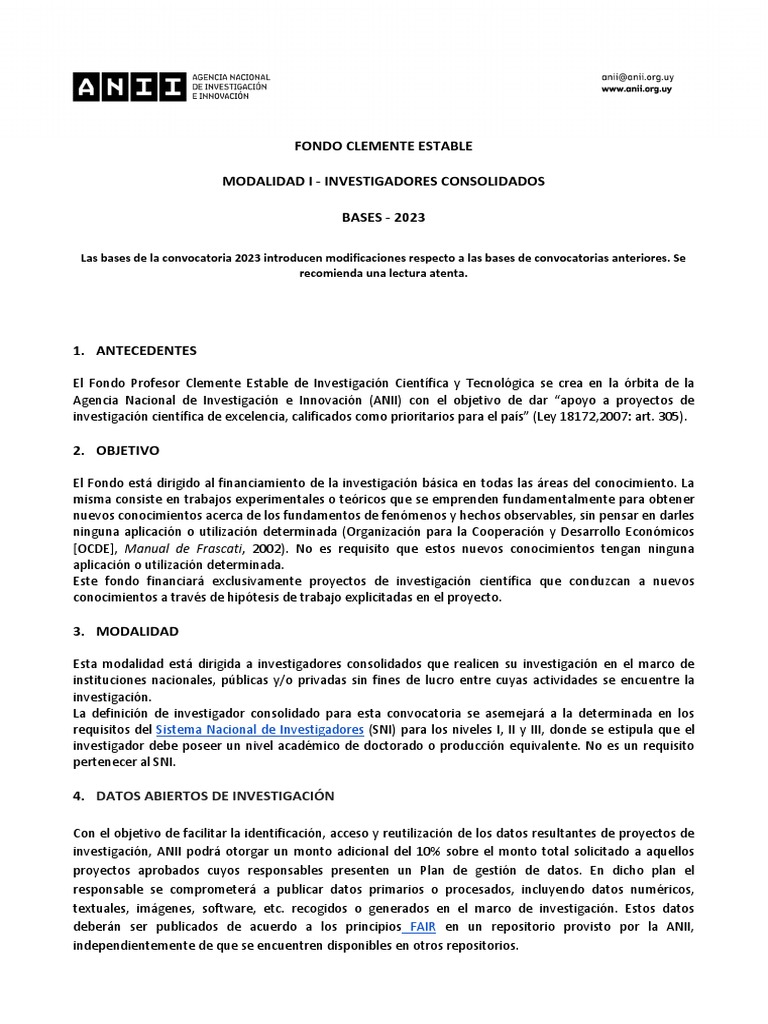 ANII AGENCIA NACIONAL DE INVESTIGACIÓN E INNOVACIÓN

anii@anii.org.uy
www.anii.org.uy

FONDO CLEMENTE ESTABLE

MODALIDAD I - INVESTIGADORES CONSOLIDADOS

BASES - 2023

Las bases de la convocatoria 2023 introducen modificaciones respecto a las bases de convocatorias anteriores. Se recomienda una lectura atenta.

1. ANTECEDENTES

El Fondo Profesor Clemente Estable de Investigación Científica y Tecnológica se crea en la órbita de la Agencia Nacional de Investigación e Innovación (ANII) con el objetivo de dar "apoyo a proyectos de investigación científica de excelencia, calificados como prioritarios para el país" (Ley 18172,2007: art. 305).

2. OBJETIVO

El Fondo está dirigido al financiamiento de la investigación básica en todas las áreas del conocimiento. La misma consiste en trabajos experimentales o teóricos que se emprenden fundamentalmente para obtener nuevos conocimientos acerca de los fundamentos de fenómenos y hechos observables, sin pensar en darles ninguna aplicación o utilización determinada (Organización para la Cooperación y Desarrollo Económicos [OCDE], Manual de Frascati, 2002). No es requisito que estos nuevos conocimientos tengan ninguna aplicación o utilización determinada.
Este fondo financiará exclusivamente proyectos de investigación científica que conduzcan a nuevos conocimientos a través de hipótesis de trabajo explicitadas en el proyecto.

3. MODALIDAD

Esta modalidad está dirigida a investigadores consolidados que realicen su investigación en el marco de instituciones nacionales, públicas y/o privadas sin fines de lucro entre cuyas actividades se encuentre la investigación.
La definición de investigador consolidado para esta convocatoria se asemejará a la determinada en los requisitos del Sistema Nacional de Investigadores (SNI) para los niveles I, II y III, donde se estipula que el investigador debe poseer un nivel académico de doctorado o producción equivalente. No es un requisito pertenecer al SNI.

4. DATOS ABIERTOS DE INVESTIGACIÓN

Con el objetivo de facilitar la identificación, acceso y reutilización de los datos resultantes de proyectos de investigación, ANII podrá otorgar un monto adicional del 10% sobre el monto total solicitado a aquellos proyectos aprobados cuyos responsables presenten un Plan de gestión de datos. En dicho plan el responsable se comprometerá a publicar datos primarios o procesados, incluyendo datos numéricos, textuales, imágenes, software, etc. recogidos o generados en el marco de investigación. Estos datos deberán ser publicados de acuerdo a los principios FAIR en un repositorio provisto por la ANII, independientemente de que se encuentren disponibles en otros repositorios.